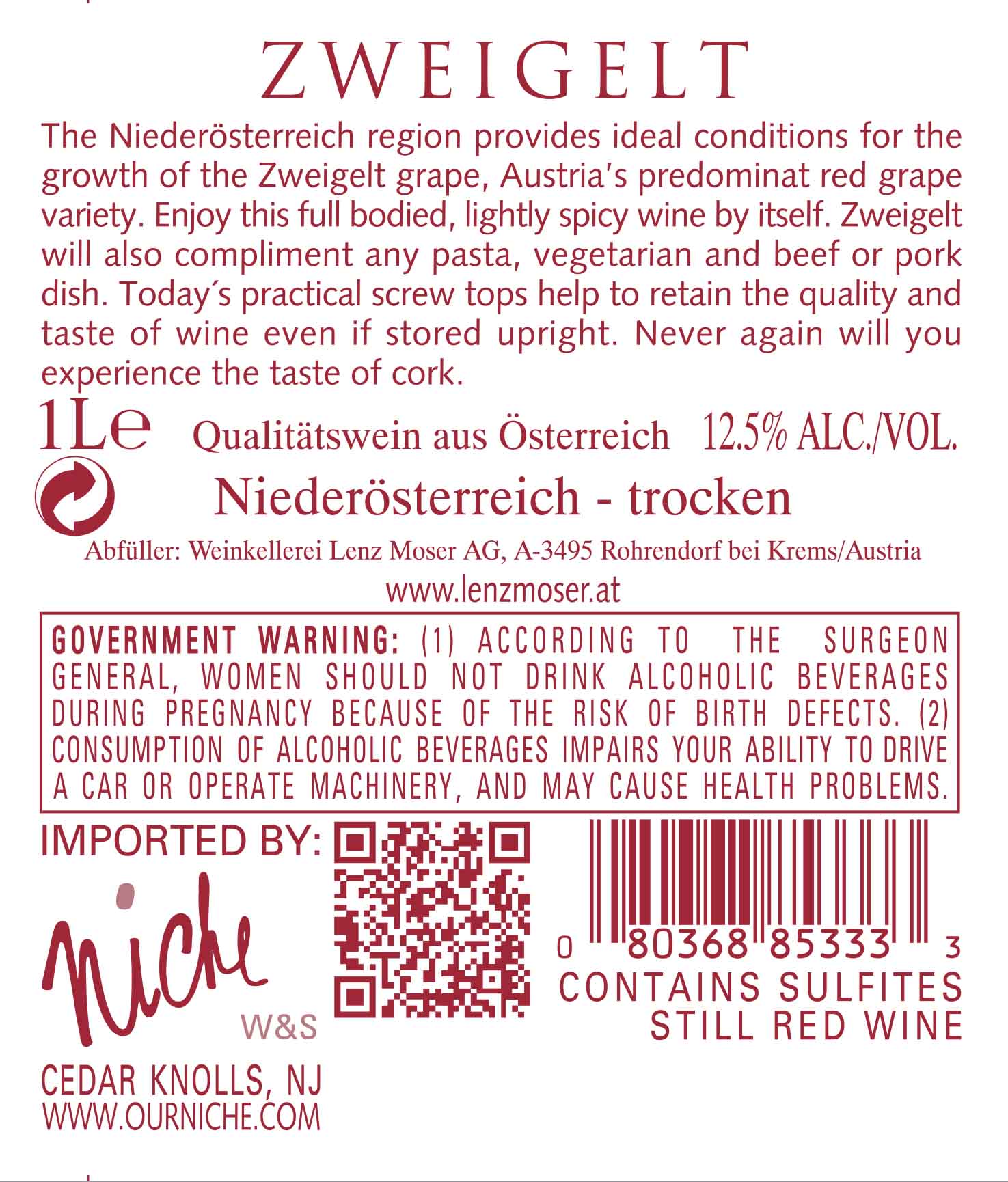 ZWEIGELT

The Niederösterreich region provides ideal conditions for the growth of the Zweigelt grape, Austria's predominat red grape variety. Enjoy this full bodied, lightly spicy wine by itself. Zweigelt will also compliment any pasta, vegetarian and beef or pork dish. Today´s practical screw tops help to retain the quality and taste of wine even if stored upright. Never again will you experience the taste of cork.

1Le Qualitätswein aus Österreich 12.5% ALC./VOL.

Niederösterreich - trocken

Abfüller: Weinkellerei Lenz Moser AG, A-3495 Rohrendorf bei Krems/Austria

www.lenzmoser.at

GOVERNMENT WARNING: (1) ACCORDING TO THE SURGEON GENERAL, WOMEN SHOULD NOT DRINK ALCOHOLIC BEVERAGES DURING PREGNANCY BECAUSE OF THE RISK OF BIRTH DEFECTS. (2) CONSUMPTION OF ALCOHOLIC BEVERAGES IMPAIRS YOUR ABILITY TO DRIVE A CAR OR OPERATE MACHINERY, AND MAY CAUSE HEALTH PROBLEMS.

IMPORTED BY:

niche
W&S

CEDAR KNOLLS, NJ
WWW.OURNICHE.COM

0 80368 85333 3
CONTAINS SULFITES
STILL RED WINE